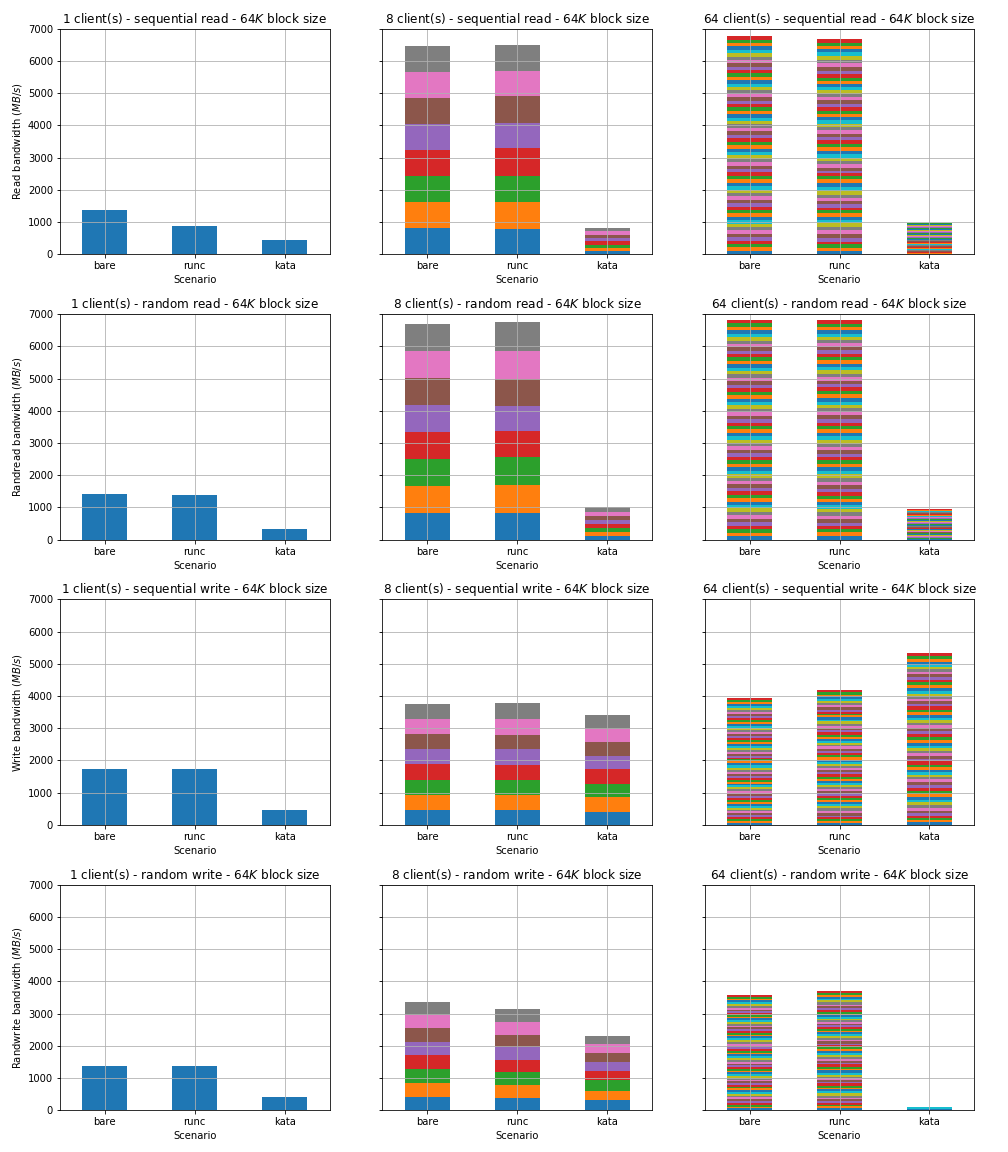 1 client(s) - sequential read - 64$K$ block size

Read bandwidth ($MB/s$)

7000
6000
5000
4000
3000
2000
1000
0

bare runc kata

Scenario

8 client(s) - sequential read - 64$K$ block size

bare runc kata

Scenario

64 client(s) - sequential read - 64$K$ block size

bare runc kata

Scenario

1 client(s) - random read - 64$K$ block size

Randread bandwidth ($MB/s$)

7000
6000
5000
4000
3000
2000
1000
0

bare runc kata

Scenario

8 client(s) - random read - 64$K$ block size

bare runc kata

Scenario

64 client(s) - random read - 64$K$ block size

bare runc kata

Scenario

1 client(s) - sequential write - 64$K$ block size

Write bandwidth ($MB/s$)

7000
6000
5000
4000
3000
2000
1000
0

bare runc kata

Scenario

8 client(s) - sequential write - 64$K$ block size

bare runc kata

Scenario

64 client(s) - sequential write - 64$K$ block size

bare runc kata

Scenario

1 client(s) - random write - 64$K$ block size

Randwrite bandwidth ($MB/s$)

7000
6000
5000
4000
3000
2000
1000
0

bare runc kata

Scenario

8 client(s) - random write - 64$K$ block size

bare runc kata

Scenario

64 client(s) - random write - 64$K$ block size

bare runc kata

Scenario